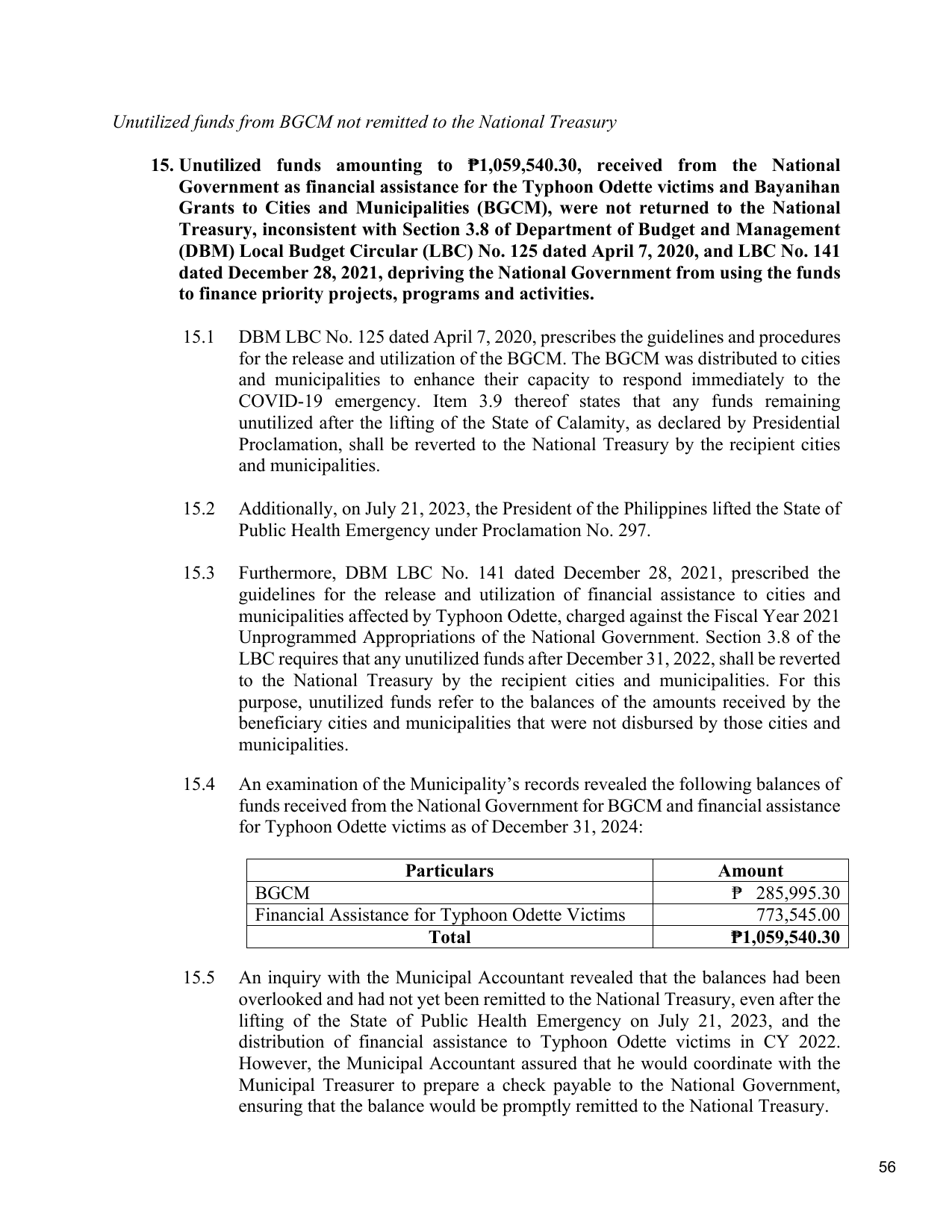 Unutilized funds from BGCM not remitted to the National Treasury

15. Unutilized funds amounting to ₱1,059,540.30, received from the National Government as financial assistance for the Typhoon Odette victims and Bayanihan Grants to Cities and Municipalities (BGCM), were not returned to the National Treasury, inconsistent with Section 3.8 of Department of Budget and Management (DBM) Local Budget Circular (LBC) No. 125 dated April 7, 2020, and LBC No. 141 dated December 28, 2021, depriving the National Government from using the funds to finance priority projects, programs and activities.

15.1 DBM LBC No. 125 dated April 7, 2020, prescribes the guidelines and procedures for the release and utilization of the BGCM. The BGCM was distributed to cities and municipalities to enhance their capacity to respond immediately to the COVID-19 emergency. Item 3.9 thereof states that any funds remaining unutilized after the lifting of the State of Calamity, as declared by Presidential Proclamation, shall be reverted to the National Treasury by the recipient cities and municipalities.

15.2 Additionally, on July 21, 2023, the President of the Philippines lifted the State of Public Health Emergency under Proclamation No. 297.

15.3 Furthermore, DBM LBC No. 141 dated December 28, 2021, prescribed the guidelines for the release and utilization of financial assistance to cities and municipalities affected by Typhoon Odette, charged against the Fiscal Year 2021 Unprogrammed Appropriations of the National Government. Section 3.8 of the LBC requires that any unutilized funds after December 31, 2022, shall be reverted to the National Treasury by the recipient cities and municipalities. For this purpose, unutilized funds refer to the balances of the amounts received by the beneficiary cities and municipalities that were not disbursed by those cities and municipalities.

15.4 An examination of the Municipality's records revealed the following balances of funds received from the National Government for BGCM and financial assistance for Typhoon Odette victims as of December 31, 2024:

| Particulars | Amount |
|---|---|
| BGCM | ₱ 285,995.30 |
| Financial Assistance for Typhoon Odette Victims | 773,545.00 |
| Total | ₱1,059,540.30 |

15.5 An inquiry with the Municipal Accountant revealed that the balances had been overlooked and had not yet been remitted to the National Treasury, even after the lifting of the State of Public Health Emergency on July 21, 2023, and the distribution of financial assistance to Typhoon Odette victims in CY 2022. However, the Municipal Accountant assured that he would coordinate with the Municipal Treasurer to prepare a check payable to the National Government, ensuring that the balance would be promptly remitted to the National Treasury.

56